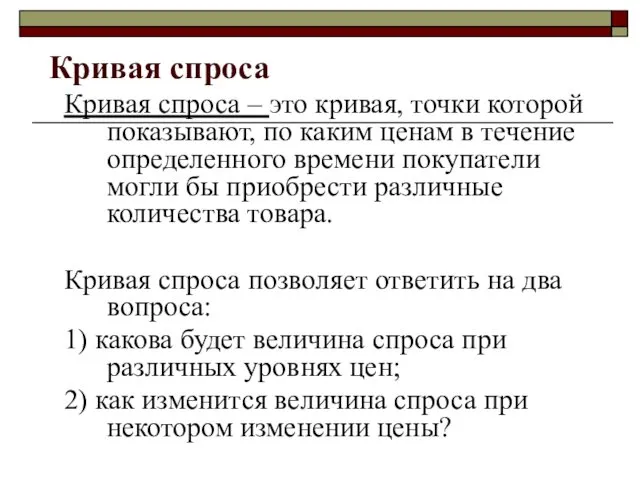 Кривая спроса

Кривая спроса – это кривая, точки которой показывают, по каким ценам в течение определенного времени покупатели могли бы приобрести различные количества товара.

Кривая спроса позволяет ответить на два вопроса:

1) какова будет величина спроса при различных уровнях цен;

2) как изменится величина спроса при некотором изменении цены?